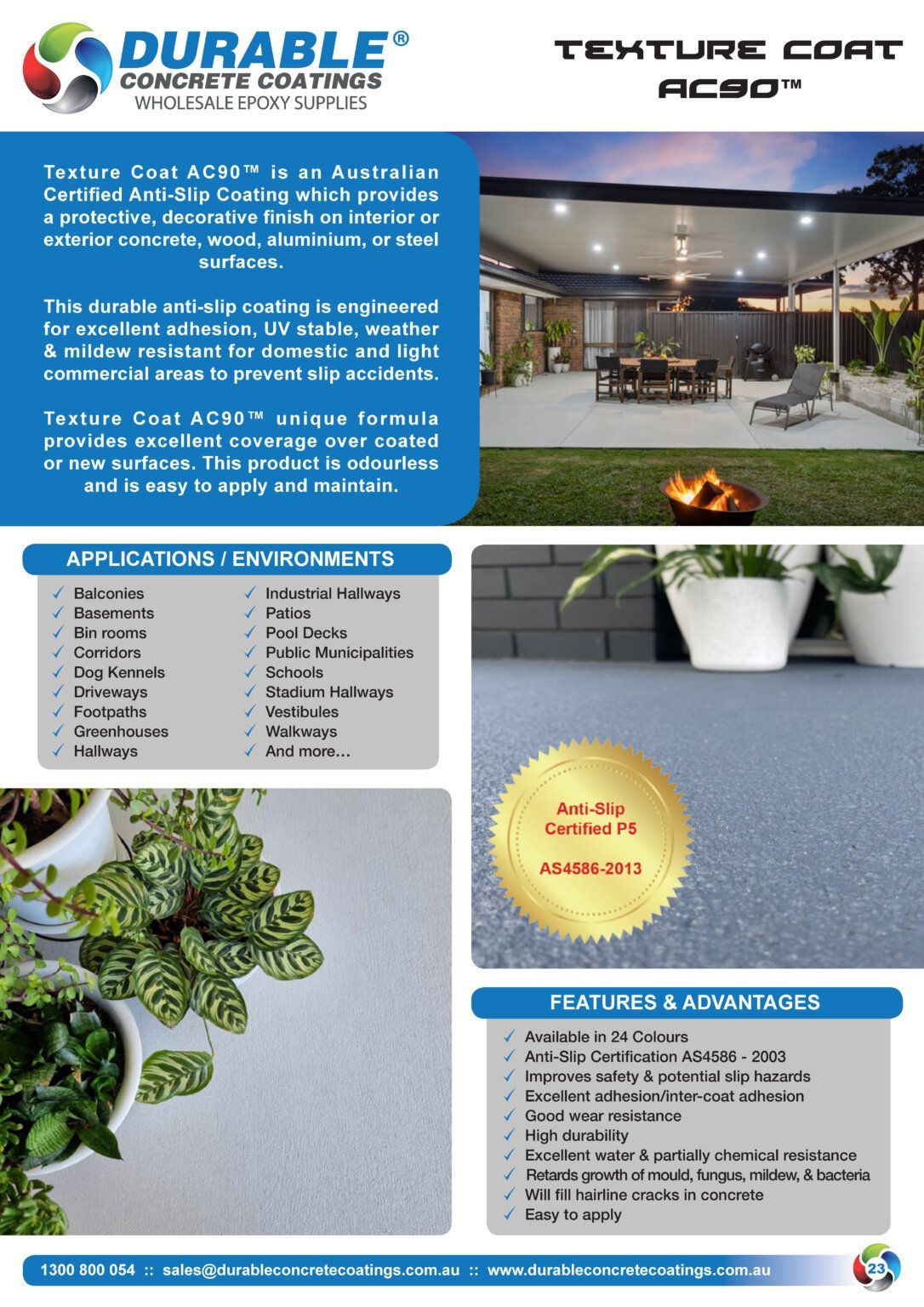 DURABLE®
CONCRETE COATINGS
WHOLESALE EPOXY SUPPLIES

TEXTURE COAT AC90™

Texture Coat AC90™ is an Australian Certified Anti-Slip Coating which provides a protective, decorative finish on interior or exterior concrete, wood, aluminium, or steel surfaces.

This durable anti-slip coating is engineered for excellent adhesion, UV stable, weather & mildew resistant for domestic and light commercial areas to prevent slip accidents.

Texture Coat AC90™ unique formula provides excellent coverage over coated or new surfaces. This product is odourless and is easy to apply and maintain.

APPLICATIONS / ENVIRONMENTS

✓ Balconies
✓ Basements
✓ Bin rooms
✓ Corridors
✓ Dog Kennels
✓ Driveways
✓ Footpaths
✓ Greenhouses
✓ Hallways

✓ Industrial Hallways
✓ Patios
✓ Pool Decks
✓ Public Municipalities
✓ Schools
✓ Stadium Hallways
✓ Vestibules
✓ Walkways
✓ And more…

Anti-Slip Certified P5
AS4586-2013

FEATURES & ADVANTAGES

✓ Available in 24 Colours
✓ Anti-Slip Certification AS4586 - 2003
✓ Improves safety & potential slip hazards
✓ Excellent adhesion/inter-coat adhesion
✓ Good wear resistance
✓ High durability
✓ Excellent water & partially chemical resistance
✓ Retards growth of mould, fungus, mildew, & bacteria
✓ Will fill hairline cracks in concrete
✓ Easy to apply

1300 800 054 :: sales@durableconcretecoatings.com.au :: www.durableconcretecoatings.com.au

23